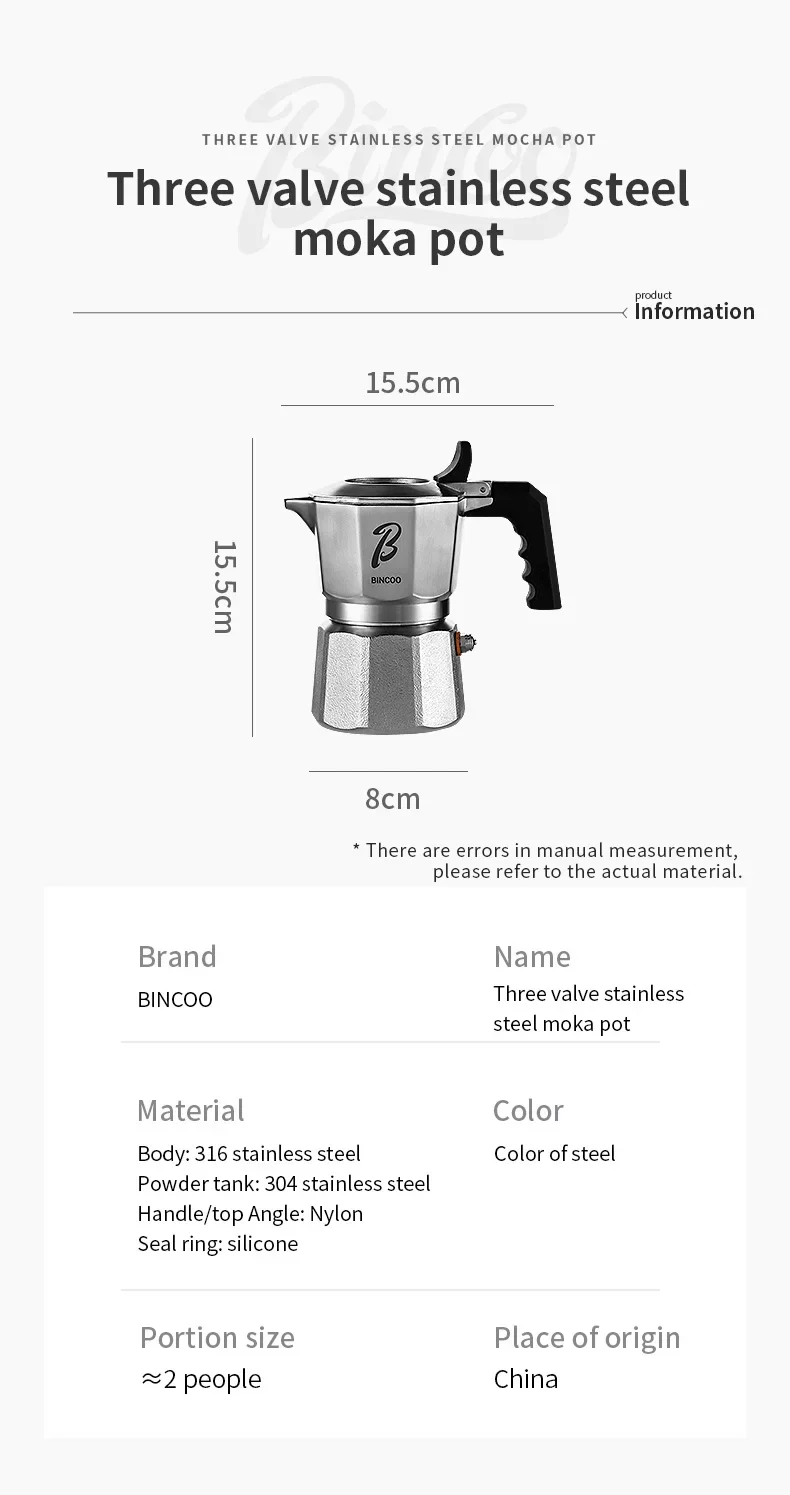 THREE VALVE STAINLESS STEEL MOCHA POT

Three valve stainless steel moka pot

product
Information

15.5cm

15.5cm

BINCOO

8cm

* There are errors in manual measurement, please refer to the actual material.

Brand
BINCOO

Name
Three valve stainless steel moka pot

Material
Body: 316 stainless steel
Powder tank: 304 stainless steel
Handle/top Angle: Nylon
Seal ring: silicone

Color
Color of steel

Portion size
≈2 people

Place of origin
China

Bincoo